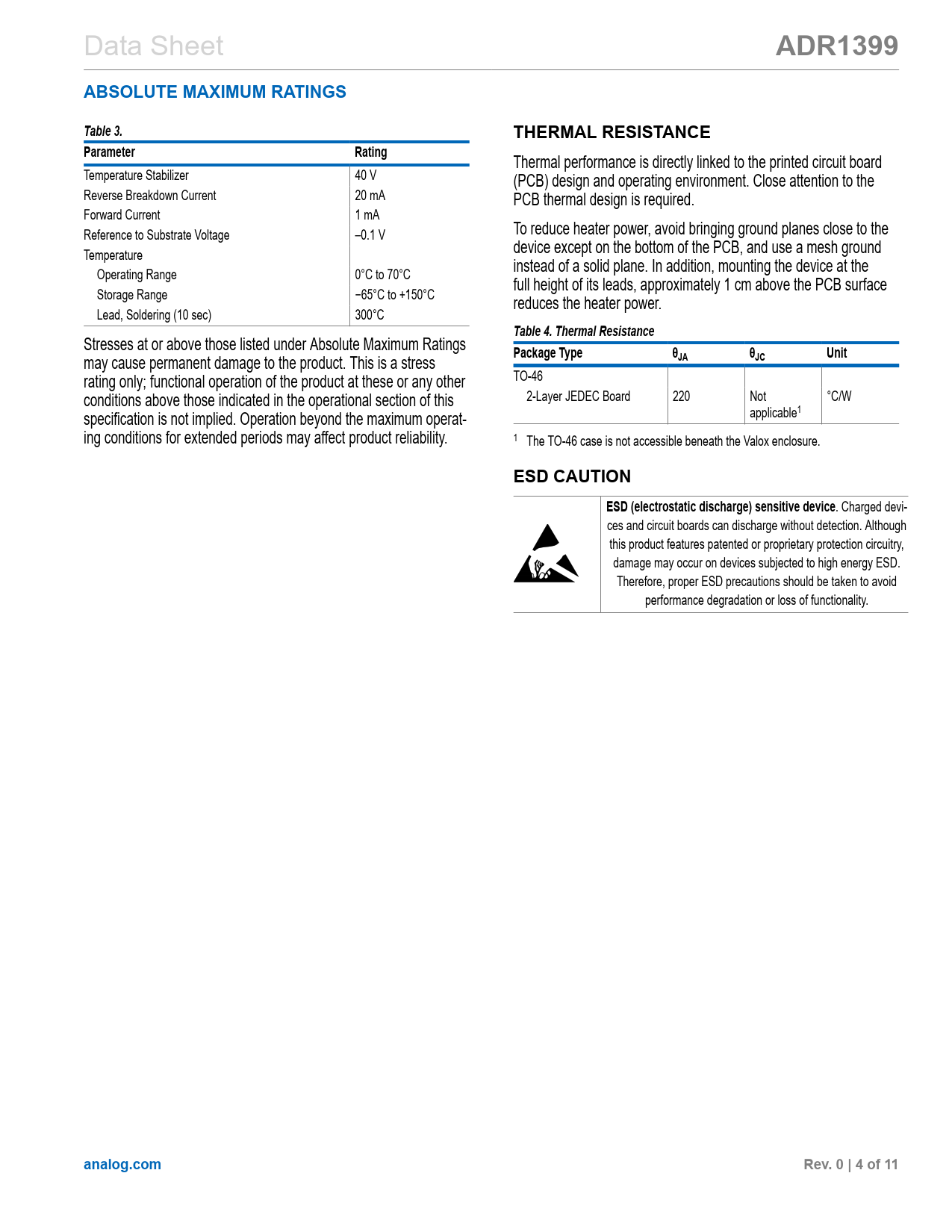 Data Sheet

ADR1399

ABSOLUTE MAXIMUM RATINGS

Table 3.

| Parameter | Rating |
|---|---|
| Temperature Stabilizer | 40 V |
| Reverse Breakdown Current | 20 mA |
| Forward Current | 1 mA |
| Reference to Substrate Voltage | −0.1 V |
| Temperature | |
| Operating Range | 0°C to 70°C |
| Storage Range | −65°C to +150°C |
| Lead, Soldering (10 sec) | 300°C |

Stresses at or above those listed under Absolute Maximum Ratings may cause permanent damage to the product. This is a stress rating only; functional operation of the product at these or any other conditions above those indicated in the operational section of this specification is not implied. Operation beyond the maximum operating conditions for extended periods may affect product reliability.

THERMAL RESISTANCE

Thermal performance is directly linked to the printed circuit board (PCB) design and operating environment. Close attention to the PCB thermal design is required.

To reduce heater power, avoid bringing ground planes close to the device except on the bottom of the PCB, and use a mesh ground instead of a solid plane. In addition, mounting the device at the full height of its leads, approximately 1 cm above the PCB surface reduces the heater power.

Table 4. Thermal Resistance

| Package Type | $\theta_{JA}$ | $\theta_{JC}$ | Unit |
|---|---|---|---|
| TO-46 | | | |
| 2-Layer JEDEC Board | 220 | Not applicable$^1$ | °C/W |

$^1$ The TO-46 case is not accessible beneath the Valox enclosure.

ESD CAUTION

ESD (electrostatic discharge) sensitive device. Charged devices and circuit boards can discharge without detection. Although this product features patented or proprietary protection circuitry, damage may occur on devices subjected to high energy ESD. Therefore, proper ESD precautions should be taken to avoid performance degradation or loss of functionality.

analog.com

Rev. 0 | 4 of 11